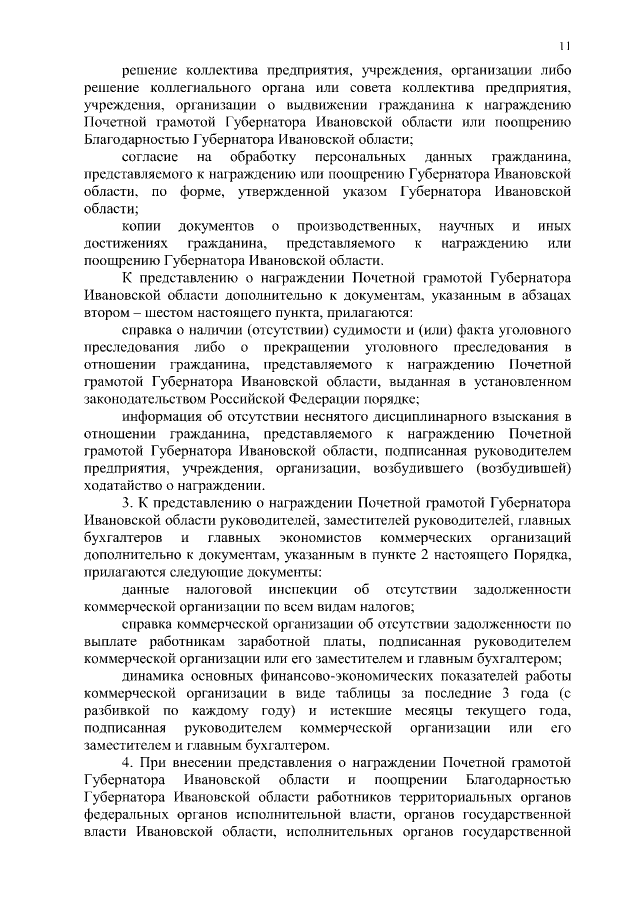 11

решение коллектива предприятия, учреждения, организации либо решение коллегиального органа или совета коллектива предприятия, учреждения, организации о выдвижении гражданина к награждению Почетной грамотой Губернатора Ивановской области или поощрению Благодарностью Губернатора Ивановской области;

согласие на обработку персональных данных гражданина, представляемого к награждению или поощрению Губернатора Ивановской области, по форме, утвержденной указом Губернатора Ивановской области;

копии документов о производственных, научных и иных достижениях гражданина, представляемого к награждению или поощрению Губернатора Ивановской области.

К представлению о награждении Почетной грамотой Губернатора Ивановской области дополнительно к документам, указанным в абзацах втором – шестом настоящего пункта, прилагаются:

справка о наличии (отсутствии) судимости и (или) факта уголовного преследования либо о прекращении уголовного преследования в отношении гражданина, представляемого к награждению Почетной грамотой Губернатора Ивановской области, выданная в установленном законодательством Российской Федерации порядке;

информация об отсутствии неснятого дисциплинарного взыскания в отношении гражданина, представляемого к награждению Почетной грамотой Губернатора Ивановской области, подписанная руководителем предприятия, учреждения, организации, возбудившего (возбудившей) ходатайство о награждении.

3. К представлению о награждении Почетной грамотой Губернатора Ивановской области руководителей, заместителей руководителей, главных бухгалтеров и главных экономистов коммерческих организаций дополнительно к документам, указанным в пункте 2 настоящего Порядка, прилагаются следующие документы:

данные налоговой инспекции об отсутствии задолженности коммерческой организации по всем видам налогов;

справка коммерческой организации об отсутствии задолженности по выплате работникам заработной платы, подписанная руководителем коммерческой организации или его заместителем и главным бухгалтером;

динамика основных финансово-экономических показателей работы коммерческой организации в виде таблицы за последние 3 года (с разбивкой по каждому году) и истекшие месяцы текущего года, подписанная руководителем коммерческой организации или его заместителем и главным бухгалтером.

4. При внесении представления о награждении Почетной грамотой Губернатора Ивановской области и поощрении Благодарностью Губернатора Ивановской области работников территориальных органов федеральных органов исполнительной власти, органов государственной власти Ивановской области, исполнительных органов государственной